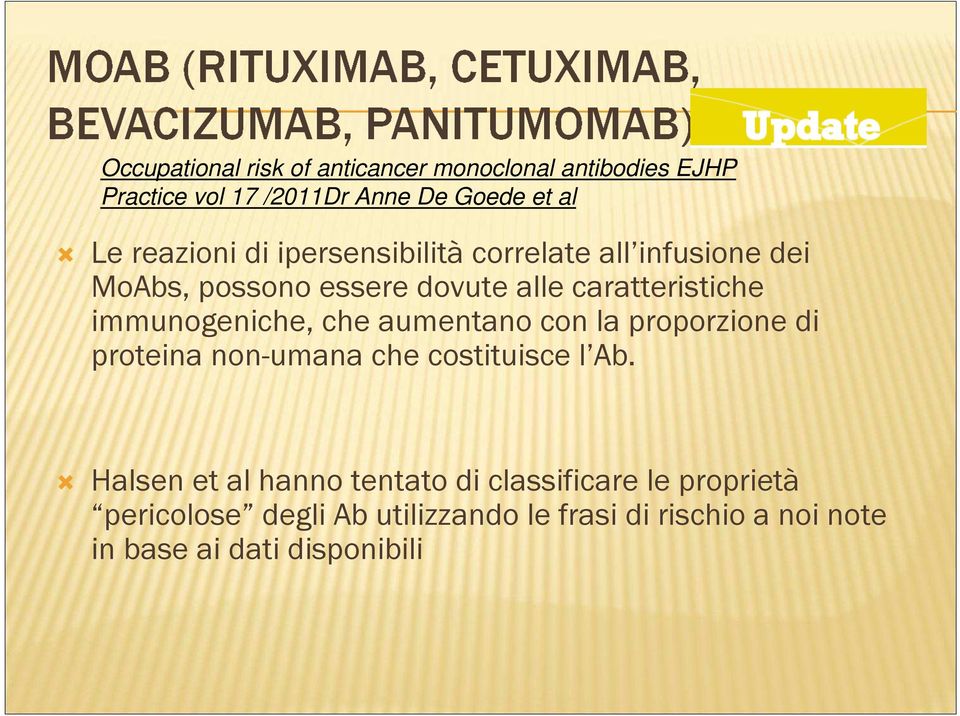 MOAB (RITUXIMAB, CETUXIMAB, BEVACIZUMAB, PANITUMOMAB)

Update

Occupational risk of anticancer monoclonal antibodies EJHP Practice vol 17 /2011Dr Anne De Goede et al

Le reazioni di ipersensibilità correlate all'infusione dei MoAbs, possono essere dovute alle caratteristiche immunogeniche, che aumentano con la proporzione di proteina non-umana che costituisce l'Ab.

Halsen et al hanno tentato di classificare le proprietà "pericolose" degli Ab utilizzando le frasi di rischio a noi note in base ai dati disponibili